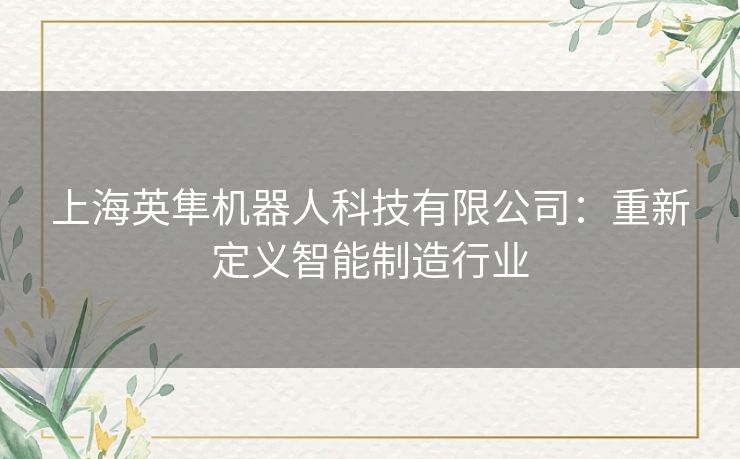 上海英隼机器人科技有限公司：重新定义智能制造行业